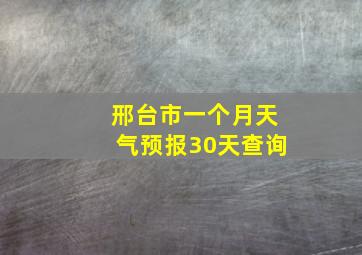 邢台市一个月天气预报30天查询